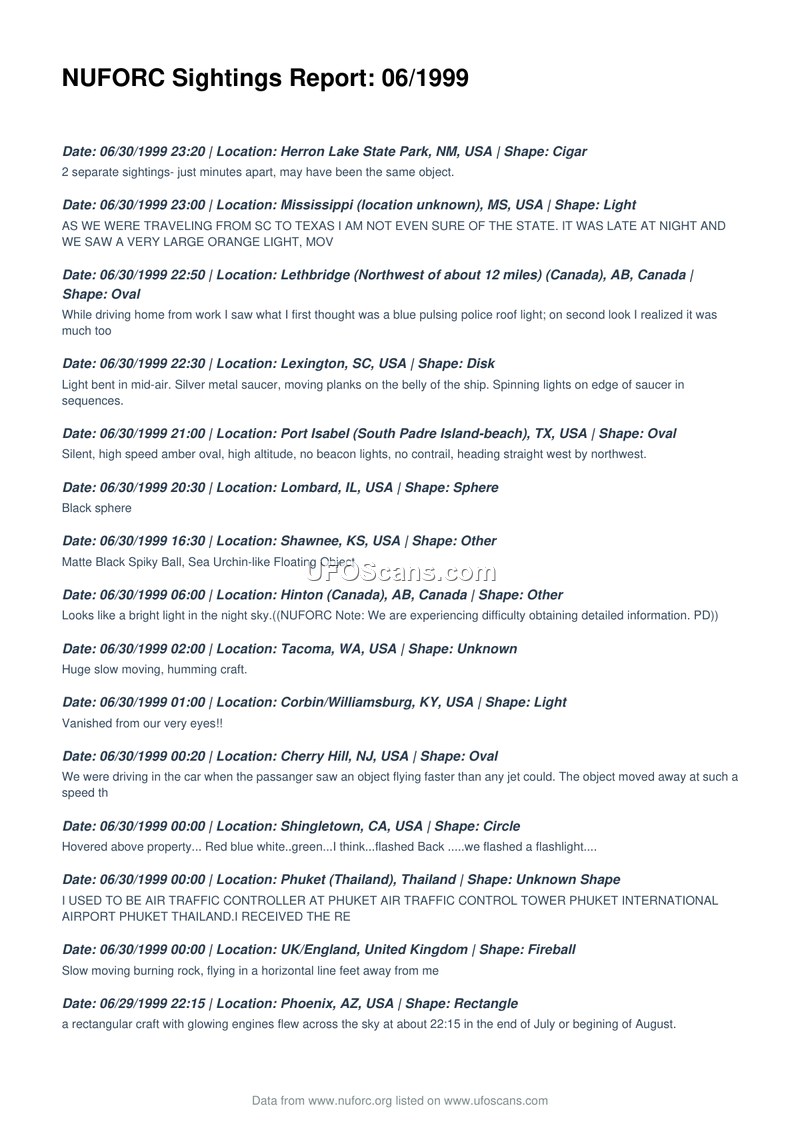 NUFORC Sightings Report: 06/1999

Date: 06/30/1999 23:20 | Location: Herron Lake State Park, NM, USA | Shape: Cigar
2 separate sightings- just minutes apart, may have been the same object.

Date: 06/30/1999 23:00 | Location: Mississippi (location unknown), MS, USA | Shape: Light
AS WE WERE TRAVELING FROM SC TO TEXAS I AM NOT EVEN SURE OF THE STATE. IT WAS LATE AT NIGHT AND WE SAW A VERY LARGE ORANGE LIGHT, MOV

Date: 06/30/1999 22:50 | Location: Lethbridge (Northwest of about 12 miles) (Canada), AB, Canada | Shape: Oval
While driving home from work I saw what I first thought was a blue pulsing police roof light; on second look I realized it was much too

Date: 06/30/1999 22:30 | Location: Lexington, SC, USA | Shape: Disk
Light bent in mid-air. Silver metal saucer, moving planks on the belly of the ship. Spinning lights on edge of saucer in sequences.

Date: 06/30/1999 21:00 | Location: Port Isabel (South Padre Island-beach), TX, USA | Shape: Oval
Silent, high speed amber oval, high altitude, no beacon lights, no contrail, heading straight west by northwest.

Date: 06/30/1999 20:30 | Location: Lombard, IL, USA | Shape: Sphere
Black sphere

Date: 06/30/1999 16:30 | Location: Shawnee, KS, USA | Shape: Other
Matte Black Spiky Ball, Sea Urchin-like Floating Object

UFOScans.com

Date: 06/30/1999 06:00 | Location: Hinton (Canada), AB, Canada | Shape: Other
Looks like a bright light in the night sky.((NUFORC Note: We are experiencing difficulty obtaining detailed information. PD))

Date: 06/30/1999 02:00 | Location: Tacoma, WA, USA | Shape: Unknown
Huge slow moving, humming craft.

Date: 06/30/1999 01:00 | Location: Corbin/Williamsburg, KY, USA | Shape: Light
Vanished from our very eyes!!

Date: 06/30/1999 00:20 | Location: Cherry Hill, NJ, USA | Shape: Oval
We were driving in the car when the passanger saw an object flying faster than any jet could. The object moved away at such a speed th

Date: 06/30/1999 00:00 | Location: Shingletown, CA, USA | Shape: Circle
Hovered above property... Red blue white..green...I think...flashed Back .....we flashed a flashlight....

Date: 06/30/1999 00:00 | Location: Phuket (Thailand), Thailand | Shape: Unknown Shape
I USED TO BE AIR TRAFFIC CONTROLLER AT PHUKET AIR TRAFFIC CONTROL TOWER PHUKET INTERNATIONAL AIRPORT PHUKET THAILAND.I RECEIVED THE RE

Date: 06/30/1999 00:00 | Location: UK/England, United Kingdom | Shape: Fireball
Slow moving burning rock, flying in a horizontal line feet away from me

Date: 06/29/1999 22:15 | Location: Phoenix, AZ, USA | Shape: Rectangle
a rectangular craft with glowing engines flew across the sky at about 22:15 in the end of July or begining of August.

Data from www.nuforc.org listed on www.ufoscans.com